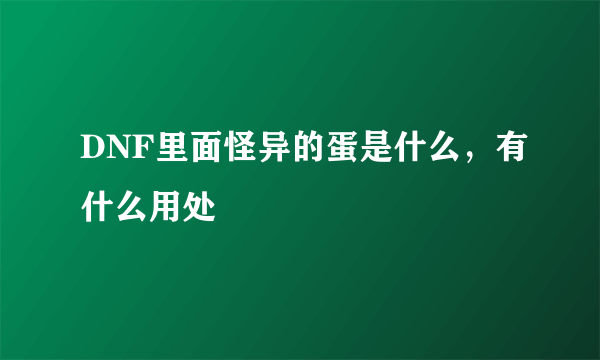 DNF里面怪异的蛋是什么，有什么用处